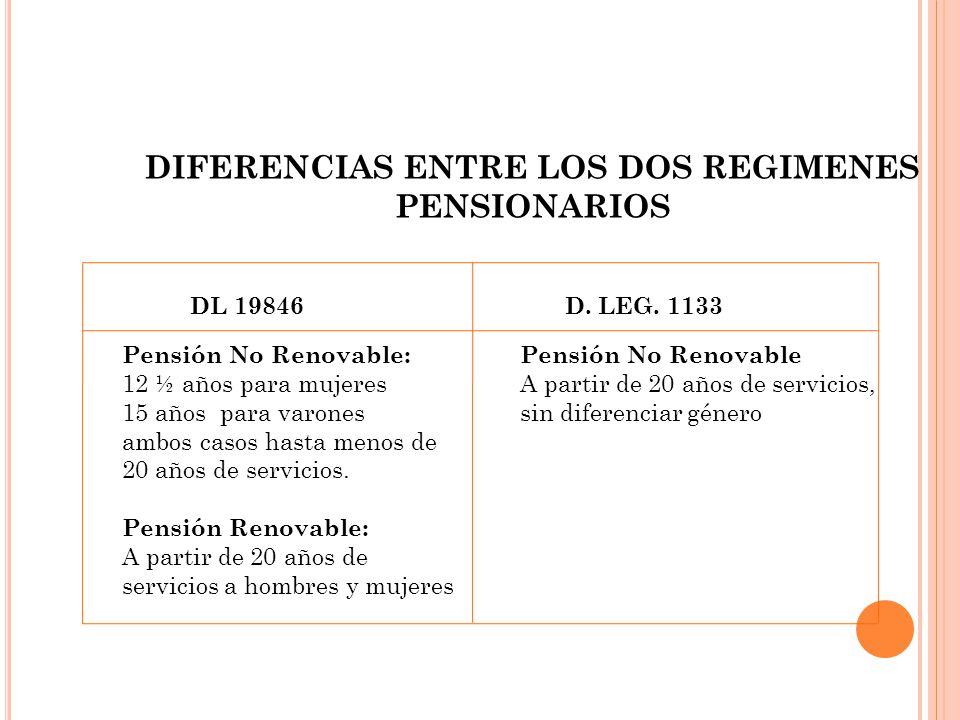 DIFERENCIAS ENTRE LOS DOS REGIMENES PENSIONARIOS

| DL 19846 | D. LEG. 1133 |
|---|---|
| **Pensión No Renovable:** 12 ½ años para mujeres 15 años para varones ambos casos hasta menos de 20 años de servicios. **Pensión Renovable:** A partir de 20 años de servicios a hombres y mujeres | **Pensión No Renovable** A partir de 20 años de servicios, sin diferenciar género |